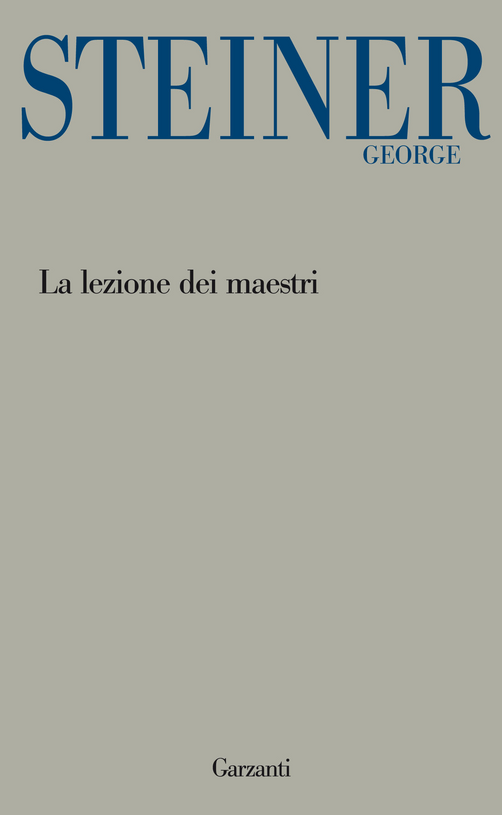 STEINER
GEORGE

La lezione dei maestri

Garzanti